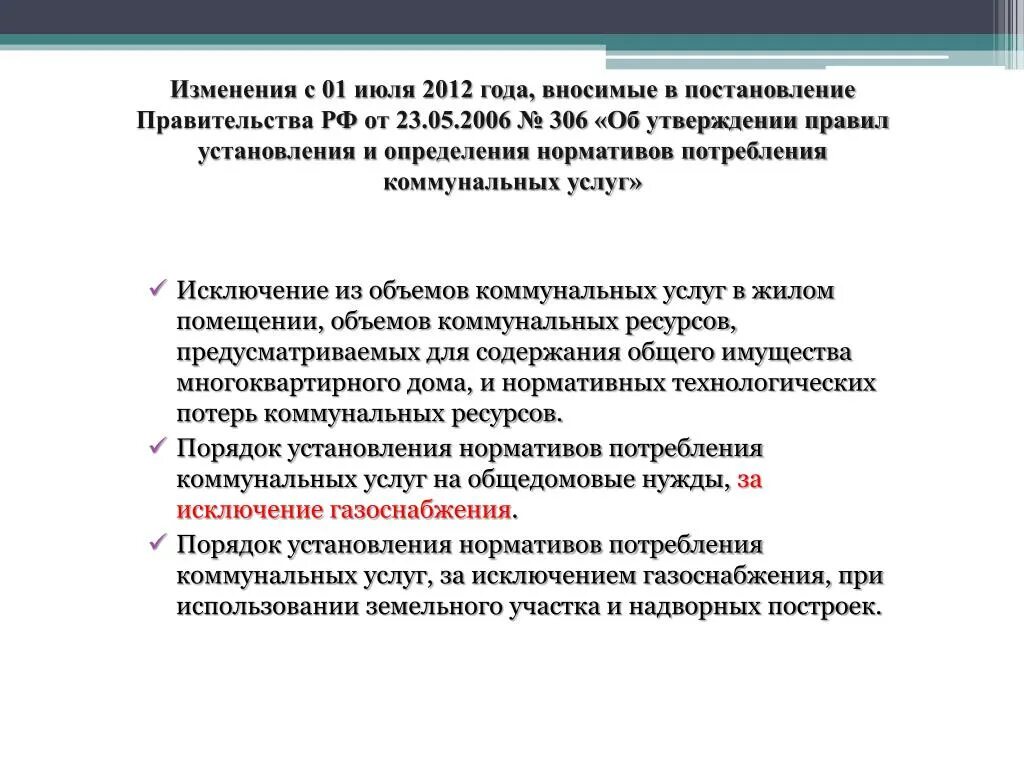 Изменения с 01 июля 2012 года, вносимые в постановление Правительства РФ от 23.05.2006 № 306 «Об утверждении правил установления и определения нормативов потребления коммунальных услуг»

✓ Исключение из объемов коммунальных услуг в жилом помещении, объемов коммунальных ресурсов, предусматриваемых для содержания общего имущества многоквартирного дома, и нормативных технологических потерь коммунальных ресурсов.

✓ Порядок установления нормативов потребления коммунальных услуг на общедомовые нужды, за исключение газоснабжения.

✓ Порядок установления нормативов потребления коммунальных услуг, за исключением газоснабжения, при использовании земельного участка и надворных построек.